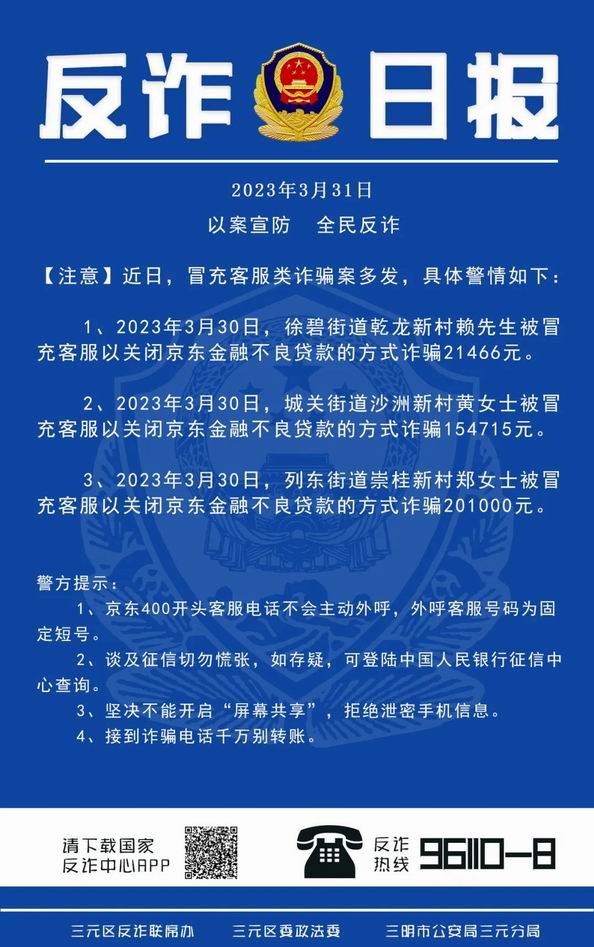 反诈日报

2023年3月31日

以案宣防　全民反诈

【注意】近日，冒充客服类诈骗案多发，具体警情如下：

1、2023年3月30日，徐碧街道乾龙新村赖先生被冒充客服以关闭京东金融不良贷款的方式诈骗21466元。

2、2023年3月30日，城关街道沙洲新村黄女士被冒充客服以关闭京东金融不良贷款的方式诈骗154715元。

3、2023年3月30日，列东街道崇桂新村郑女士被冒充客服以关闭京东金融不良贷款的方式诈骗201000元。

警方提示：
1、京东400开头客服电话不会主动外呼，外呼客服号码为固定短号。
2、谈及征信切勿慌张，如存疑，可登陆中国人民银行征信中心查询。
3、坚决不能开启“屏幕共享”，拒绝泄密手机信息。
4、接到诈骗电话千万别转账。

请下载国家反诈中心APP

反诈热线 96110-8

三元区反诈联席办　三元区委政法委　三明市公安局三元分局